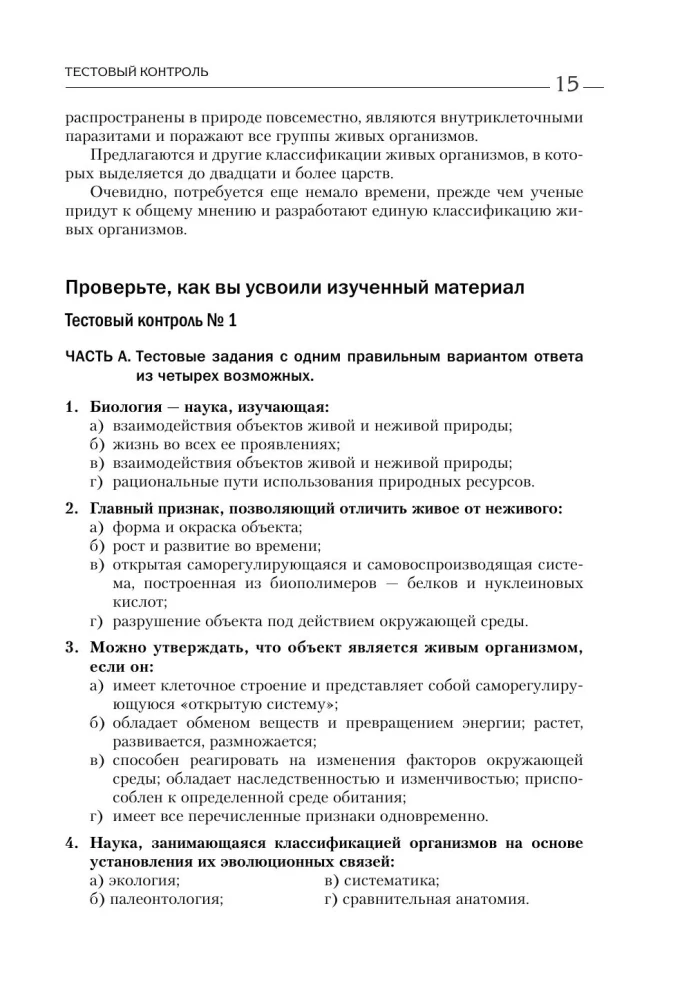 ТЕСТОВЫЙ КОНТРОЛЬ

15

распространены в природе повсеместно, являются внутриклеточными паразитами и поражают все группы живых организмов.

Предлагаются и другие классификации живых организмов, в которых выделяется до двадцати и более царств.

Очевидно, потребуется еще немало времени, прежде чем ученые придут к общему мнению и разработают единую классификацию живых организмов.

Проверьте, как вы усвоили изученный материал

Тестовый контроль № 1

ЧАСТЬ А. Тестовые задания с одним правильным вариантом ответа из четырех возможных.

1. Биология — наука, изучающая:
а) взаимодействия объектов живой и неживой природы;
б) жизнь во всех ее проявлениях;
в) взаимодействия объектов живой и неживой природы;
г) рациональные пути использования природных ресурсов.

2. Главный признак, позволяющий отличить живое от неживого:
а) форма и окраска объекта;
б) рост и развитие во времени;
в) открытая саморегулирующаяся и самовоспроизводящая система, построенная из биополимеров — белков и нуклеиновых кислот;
г) разрушение объекта под действием окружающей среды.

3. Можно утверждать, что объект является живым организмом, если он:
а) имеет клеточное строение и представляет собой саморегулирующуюся «открытую систему»;
б) обладает обменом веществ и превращением энергии; растет, развивается, размножается;
в) способен реагировать на изменения факторов окружающей среды; обладает наследственностью и изменчивостью; приспособлен к определенной среде обитания;
г) имеет все перечисленные признаки одновременно.

4. Наука, занимающаяся классификацией организмов на основе установления их эволюционных связей:
а) экология;
б) палеонтология;
в) систематика;
г) сравнительная анатомия.